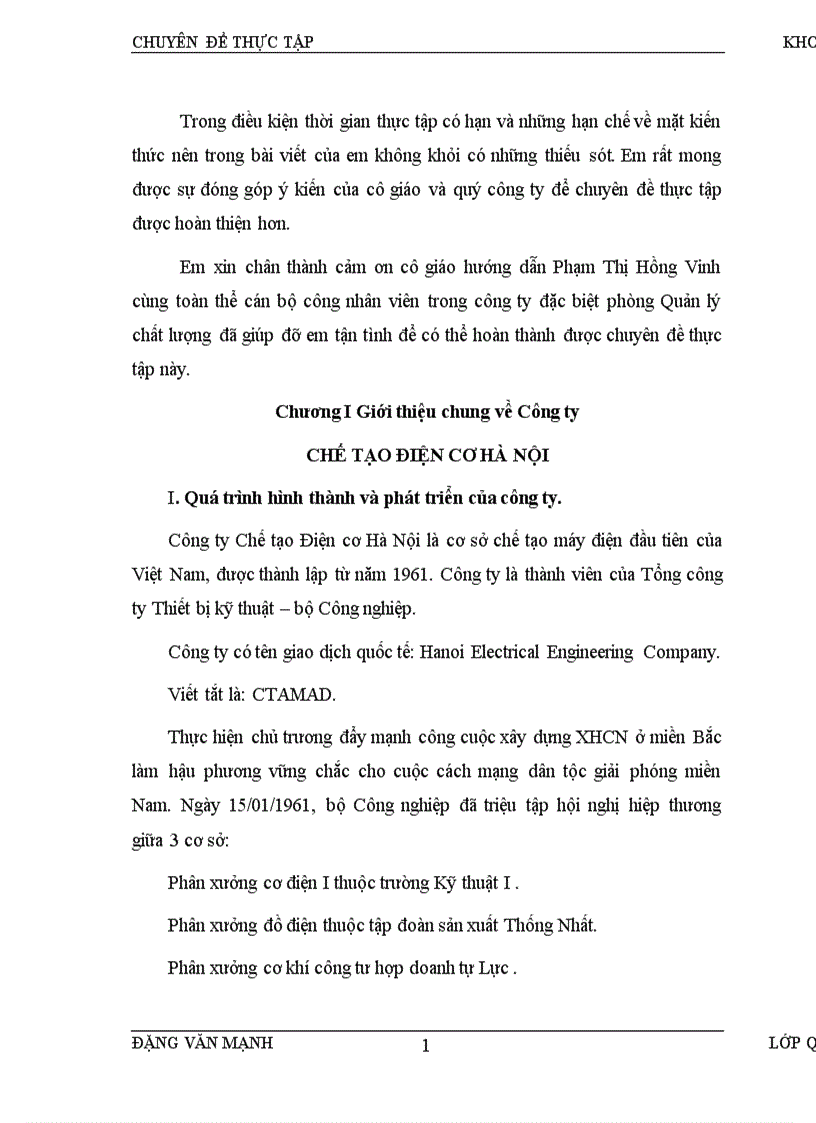 CHUYÊN ĐỀ THỰC TẬP KHO

Trong điều kiện thời gian thực tập có hạn và những hạn chế về mặt kiến thức nên trong bài viết của em không khỏi có những thiếu sót. Em rất mong được sự đóng góp ý kiến của cô giáo và quý công ty để chuyên đề thực tập được hoàn thiện hơn.

Em xin chân thành cảm ơn cô giáo hướng dẫn Phạm Thị Hồng Vinh cùng toàn thể cán bộ công nhân viên trong công ty đặc biệt phòng Quản lý chất lượng đã giúp đỡ em tận tình để có thể hoàn thành được chuyên đề thực tập này.

Chương I Giới thiệu chung về Công ty

CHẾ TẠO ĐIỆN CƠ HÀ NỘI

I. Quá trình hình thành và phát triển của công ty.

Công ty Chế tạo Điện cơ Hà Nội là cơ sở chế tạo máy điện đầu tiên của Việt Nam, được thành lập từ năm 1961. Công ty là thành viên của Tổng công ty Thiết bị kỹ thuật – bộ Công nghiệp.

Công ty có tên giao dịch quốc tế: Hanoi Electrical Engineering Company.

Viết tắt là: CTAMAD.

Thực hiện chủ trương đẩy mạnh công cuộc xây dựng XHCN ở miền Bắc làm hậu phương vững chắc cho cuộc cách mạng dân tộc giải phóng miền Nam. Ngày 15/01/1961, bộ Công nghiệp đã triệu tập hội nghị hiệp thương giữa 3 cơ sở:

Phân xưởng cơ điện I thuộc trường Kỹ thuật I .

Phân xưởng đồ điện thuộc tập đoàn sản xuất Thống Nhất.

Phân xưởng cơ khí công tư hợp doanh tự Lực .

ĐẶNG VĂN MẠNH 1 LỚP Q